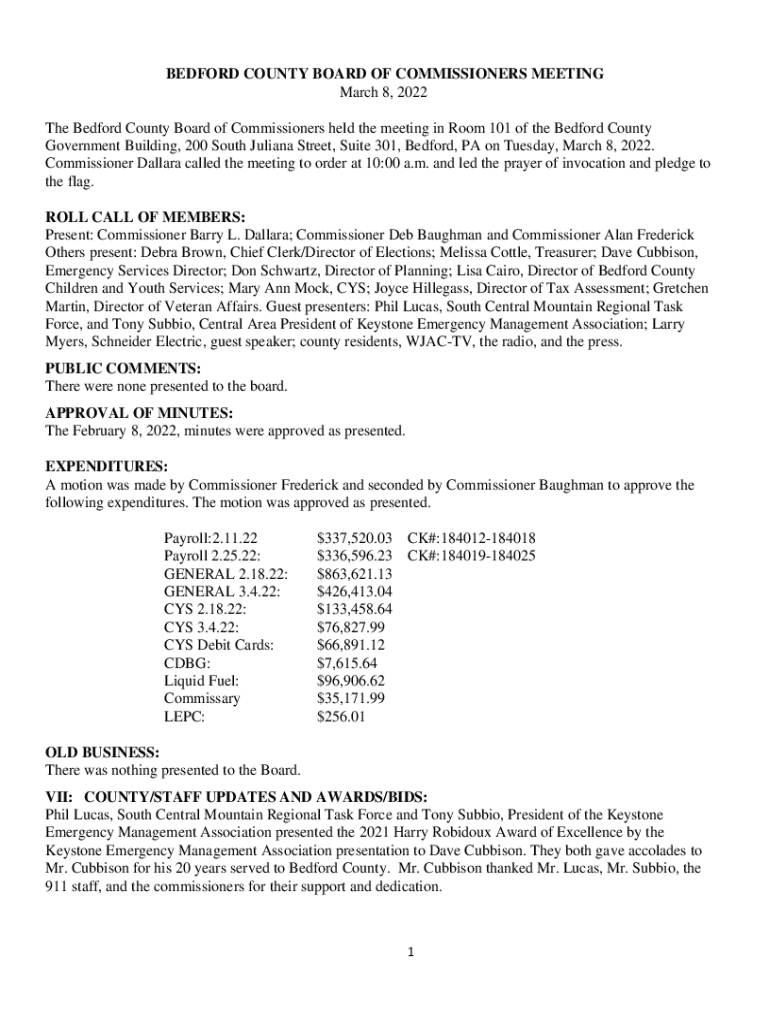 BEDFORD COUNTY BOARD OF COMMISSIONERS MEETING
March 8, 2022

The Bedford County Board of Commissioners held the meeting in Room 101 of the Bedford County Government Building, 200 South Juliana Street, Suite 301, Bedford, PA on Tuesday, March 8, 2022. Commissioner Dallara called the meeting to order at 10:00 a.m. and led the prayer of invocation and pledge to the flag.

ROLL CALL OF MEMBERS:
Present: Commissioner Barry L. Dallara; Commissioner Deb Baughman and Commissioner Alan Frederick
Others present: Debra Brown, Chief Clerk/Director of Elections; Melissa Cottle, Treasurer; Dave Cubbison, Emergency Services Director; Don Schwartz, Director of Planning; Lisa Cairo, Director of Bedford County Children and Youth Services; Mary Ann Mock, CYS; Joyce Hillegass, Director of Tax Assessment; Gretchen Martin, Director of Veteran Affairs. Guest presenters: Phil Lucas, South Central Mountain Regional Task Force, and Tony Subbio, Central Area President of Keystone Emergency Management Association; Larry Myers, Schneider Electric, guest speaker; county residents, WJAC-TV, the radio, and the press.

PUBLIC COMMENTS:
There were none presented to the board.

APPROVAL OF MINUTES:
The February 8, 2022, minutes were approved as presented.

EXPENDITURES:
A motion was made by Commissioner Frederick and seconded by Commissioner Baughman to approve the following expenditures. The motion was approved as presented.

| | | |
|---|---|---|
| Payroll:2.11.22 | $337,520.03 | CK#:184012-184018 |
| Payroll 2.25.22: | $336,596.23 | CK#:184019-184025 |
| GENERAL 2.18.22: | $863,621.13 | |
| GENERAL 3.4.22: | $426,413.04 | |
| CYS 2.18.22: | $133,458.64 | |
| CYS 3.4.22: | $76,827.99 | |
| CYS Debit Cards: | $66,891.12 | |
| CDBG: | $7,615.64 | |
| Liquid Fuel: | $96,906.62 | |
| Commissary | $35,171.99 | |
| LEPC: | $256.01 | |

OLD BUSINESS:
There was nothing presented to the Board.

VII: COUNTY/STAFF UPDATES AND AWARDS/BIDS:
Phil Lucas, South Central Mountain Regional Task Force and Tony Subbio, President of the Keystone Emergency Management Association presented the 2021 Harry Robidoux Award of Excellence by the Keystone Emergency Management Association presentation to Dave Cubbison. They both gave accolades to Mr. Cubbison for his 20 years served to Bedford County. Mr. Cubbison thanked Mr. Lucas, Mr. Subbio, the 911 staff, and the commissioners for their support and dedication.

1